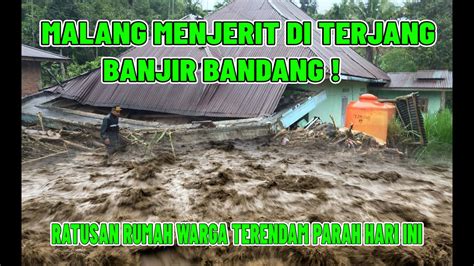 MALANG MENJERIT DI TERJANG BANJIR BANDANG !

RATUSAN RUMAH WARGA TERENDAM PARAH HARI INI